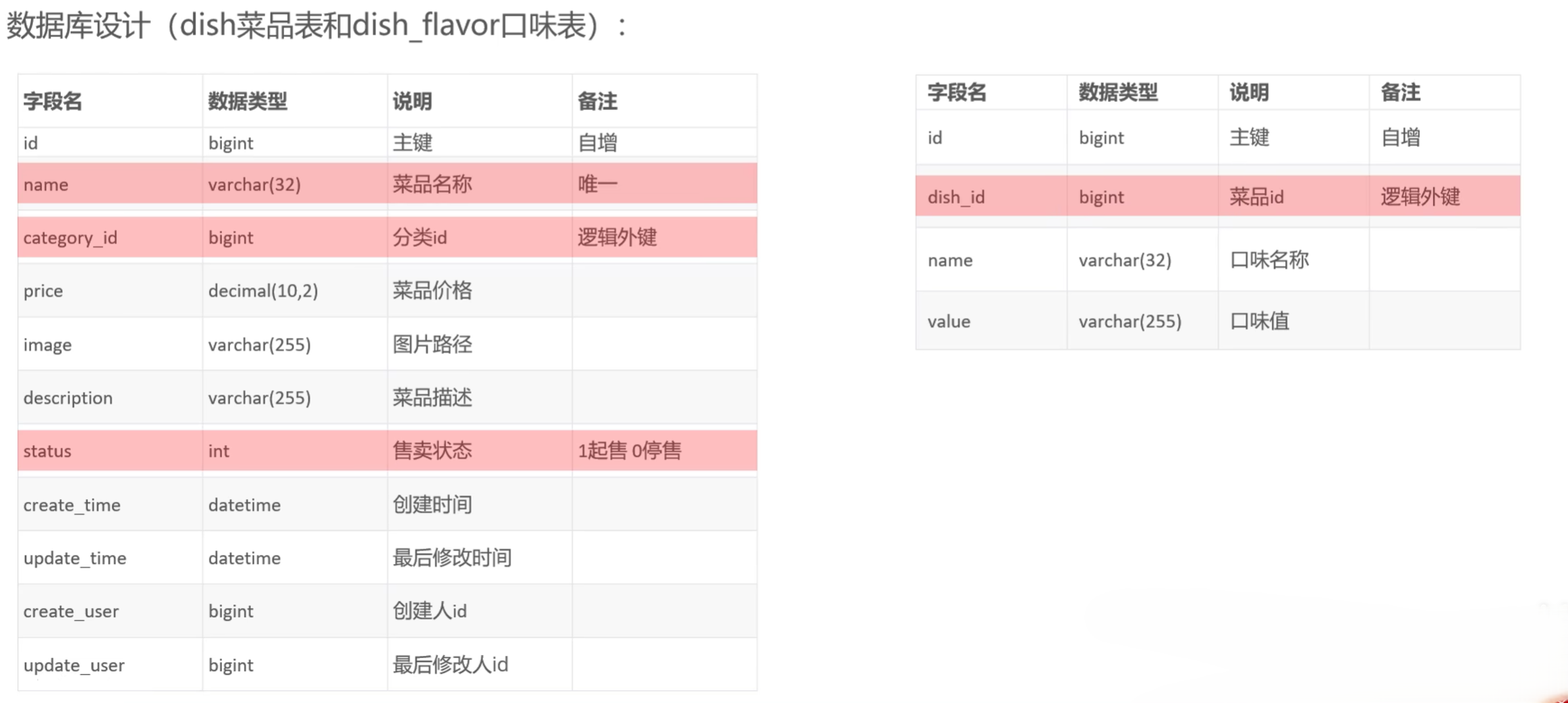 数据库设计（dish菜品表和dish_flavor口味表）：

| 字段名 | 数据类型 | 说明 | 备注 |
|---|---|---|---|
| id | bigint | 主键 | 自增 |
| name | varchar(32) | 菜品名称 | 唯一 |
| category_id | bigint | 分类id | 逻辑外键 |
| price | decimal(10,2) | 菜品价格 | |
| image | varchar(255) | 图片路径 | |
| description | varchar(255) | 菜品描述 | |
| status | int | 售卖状态 | 1起售 0停售 |
| create_time | datetime | 创建时间 | |
| update_time | datetime | 最后修改时间 | |
| create_user | bigint | 创建人id | |
| update_user | bigint | 最后修改人id | |

| 字段名 | 数据类型 | 说明 | 备注 |
|---|---|---|---|
| id | bigint | 主键 | 自增 |
| dish_id | bigint | 菜品id | 逻辑外键 |
| name | varchar(32) | 口味名称 | |
| value | varchar(255) | 口味值 | |